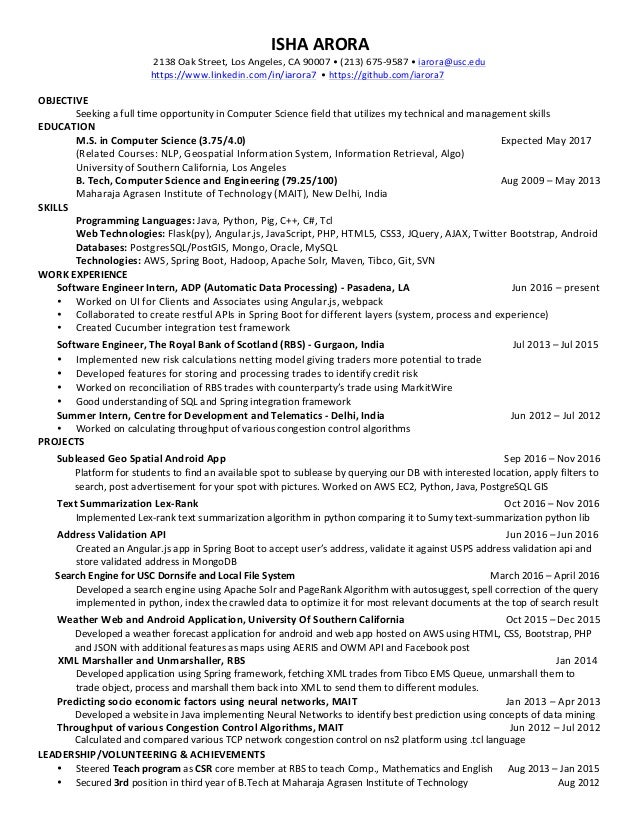 ISHA ARORA

2138 Oak Street, Los Angeles, CA 90007 • (213) 675-9587 • iarora@usc.edu
https://www.linkedin.com/in/iarora7 • https://github.com/iarora7

OBJECTIVE
Seeking a full time opportunity in Computer Science field that utilizes my technical and management skills

EDUCATION
M.S. in Computer Science (3.75/4.0) Expected May 2017
(Related Courses: NLP, Geospatial Information System, Information Retrieval, Algo)
University of Southern California, Los Angeles
B. Tech, Computer Science and Engineering (79.25/100) Aug 2009 – May 2013
Maharaja Agrasen Institute of Technology (MAIT), New Delhi, India

SKILLS
Programming Languages: Java, Python, Pig, C++, C#, Tcl
Web Technologies: Flask(py), Angular.js, JavaScript, PHP, HTML5, CSS3, JQuery, AJAX, Twitter Bootstrap, Android
Databases: PostgresSQL/PostGIS, Mongo, Oracle, MySQL
Technologies: AWS, Spring Boot, Hadoop, Apache Solr, Maven, Tibco, Git, SVN

WORK EXPERIENCE
Software Engineer Intern, ADP (Automatic Data Processing) - Pasadena, LA Jun 2016 – present
• Worked on UI for Clients and Associates using Angular.js, webpack
• Collaborated to create restful APIs in Spring Boot for different layers (system, process and experience)
• Created Cucumber integration test framework

Software Engineer, The Royal Bank of Scotland (RBS) - Gurgaon, India Jul 2013 – Jul 2015
• Implemented new risk calculations netting model giving traders more potential to trade
• Developed features for storing and processing trades to identify credit risk
• Worked on reconciliation of RBS trades with counterparty's trade using MarkitWire
• Good understanding of SQL and Spring integration framework

Summer Intern, Centre for Development and Telematics - Delhi, India Jun 2012 – Jul 2012
• Worked on calculating throughput of various congestion control algorithms

PROJECTS
Subleased Geo Spatial Android App Sep 2016 – Nov 2016
Platform for students to find an available spot to sublease by querying our DB with interested location, apply filters to search, post advertisement for your spot with pictures. Worked on AWS EC2, Python, Java, PostgreSQL GIS

Text Summarization Lex-Rank Oct 2016 – Nov 2016
Implemented Lex-rank text summarization algorithm in python comparing it to Sumy text-summarization python lib

Address Validation API Jun 2016 – Jun 2016
Created an Angular.js app in Spring Boot to accept user's address, validate it against USPS address validation api and store validated address in MongoDB

Search Engine for USC Dornsife and Local File System March 2016 – April 2016
Developed a search engine using Apache Solr and PageRank Algorithm with autosuggest, spell correction of the query implemented in python, index the crawled data to optimize it for most relevant documents at the top of search result

Weather Web and Android Application, University Of Southern California Oct 2015 – Dec 2015
Developed a weather forecast application for android and web app hosted on AWS using HTML, CSS, Bootstrap, PHP and JSON with additional features as maps using AERIS and OWM API and Facebook post

XML Marshaller and Unmarshaller, RBS Jan 2014
Developed application using Spring framework, fetching XML trades from Tibco EMS Queue, unmarshall them to trade object, process and marshall them back into XML to send them to different modules.

Predicting socio economic factors using neural networks, MAIT Jan 2013 – Apr 2013
Developed a website in Java implementing Neural Networks to identify best prediction using concepts of data mining

Throughput of various Congestion Control Algorithms, MAIT Jun 2012 – Jul 2012
Calculated and compared various TCP network congestion control on ns2 platform using .tcl language

LEADERSHIP/VOLUNTEERING & ACHIEVEMENTS
• Steered Teach program as CSR core member at RBS to teach Comp., Mathematics and English Aug 2013 – Jan 2015
• Secured 3rd position in third year of B.Tech at Maharaja Agrasen Institute of Technology Aug 2012